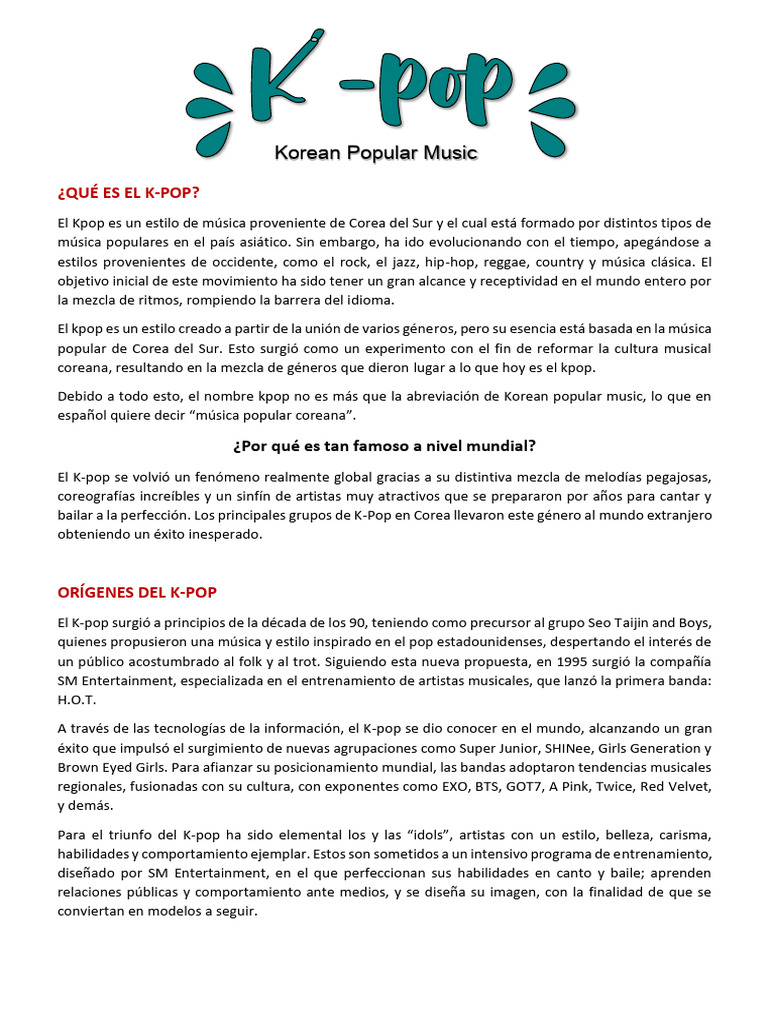 K -pop
Korean Popular Music

¿QUÉ ES EL K-POP?

El Kpop es un estilo de música proveniente de Corea del Sur y el cual está formado por distintos tipos de música populares en el país asiático. Sin embargo, ha ido evolucionando con el tiempo, apegándose a estilos provenientes de occidente, como el rock, el jazz, hip-hop, reggae, country y música clásica. El objetivo inicial de este movimiento ha sido tener un gran alcance y receptividad en el mundo entero por la mezcla de ritmos, rompiendo la barrera del idioma.

El kpop es un estilo creado a partir de la unión de varios géneros, pero su esencia está basada en la música popular de Corea del Sur. Esto surgió como un experimento con el fin de reformar la cultura musical coreana, resultando en la mezcla de géneros que dieron lugar a lo que hoy es el kpop.

Debido a todo esto, el nombre kpop no es más que la abreviación de Korean popular music, lo que en español quiere decir “música popular coreana”.

¿Por qué es tan famoso a nivel mundial?

El K-pop se volvió un fenómeno realmente global gracias a su distintiva mezcla de melodías pegajosas, coreografías increíbles y un sinfín de artistas muy atractivos que se prepararon por años para cantar y bailar a la perfección. Los principales grupos de K-Pop en Corea llevaron este género al mundo extranjero obteniendo un éxito inesperado.

ORÍGENES DEL K-POP

El K-pop surgió a principios de la década de los 90, teniendo como precursor al grupo Seo Taijin and Boys, quienes propusieron una música y estilo inspirado en el pop estadounidenses, despertando el interés de un público acostumbrado al folk y al trot. Siguiendo esta nueva propuesta, en 1995 surgió la compañía SM Entertainment, especializada en el entrenamiento de artistas musicales, que lanzó la primera banda: H.O.T.

A través de las tecnologías de la información, el K-pop se dio conocer en el mundo, alcanzando un gran éxito que impulsó el surgimiento de nuevas agrupaciones como Super Junior, SHINee, Girls Generation y Brown Eyed Girls. Para afianzar su posicionamiento mundial, las bandas adoptaron tendencias musicales regionales, fusionadas con su cultura, con exponentes como EXO, BTS, GOT7, A Pink, Twice, Red Velvet, y demás.

Para el triunfo del K-pop ha sido elemental los y las “idols”, artistas con un estilo, belleza, carisma, habilidades y comportamiento ejemplar. Estos son sometidos a un intensivo programa de entrenamiento, diseñado por SM Entertainment, en el que perfeccionan sus habilidades en canto y baile; aprenden relaciones públicas y comportamiento ante medios, y se diseña su imagen, con la finalidad de que se conviertan en modelos a seguir.